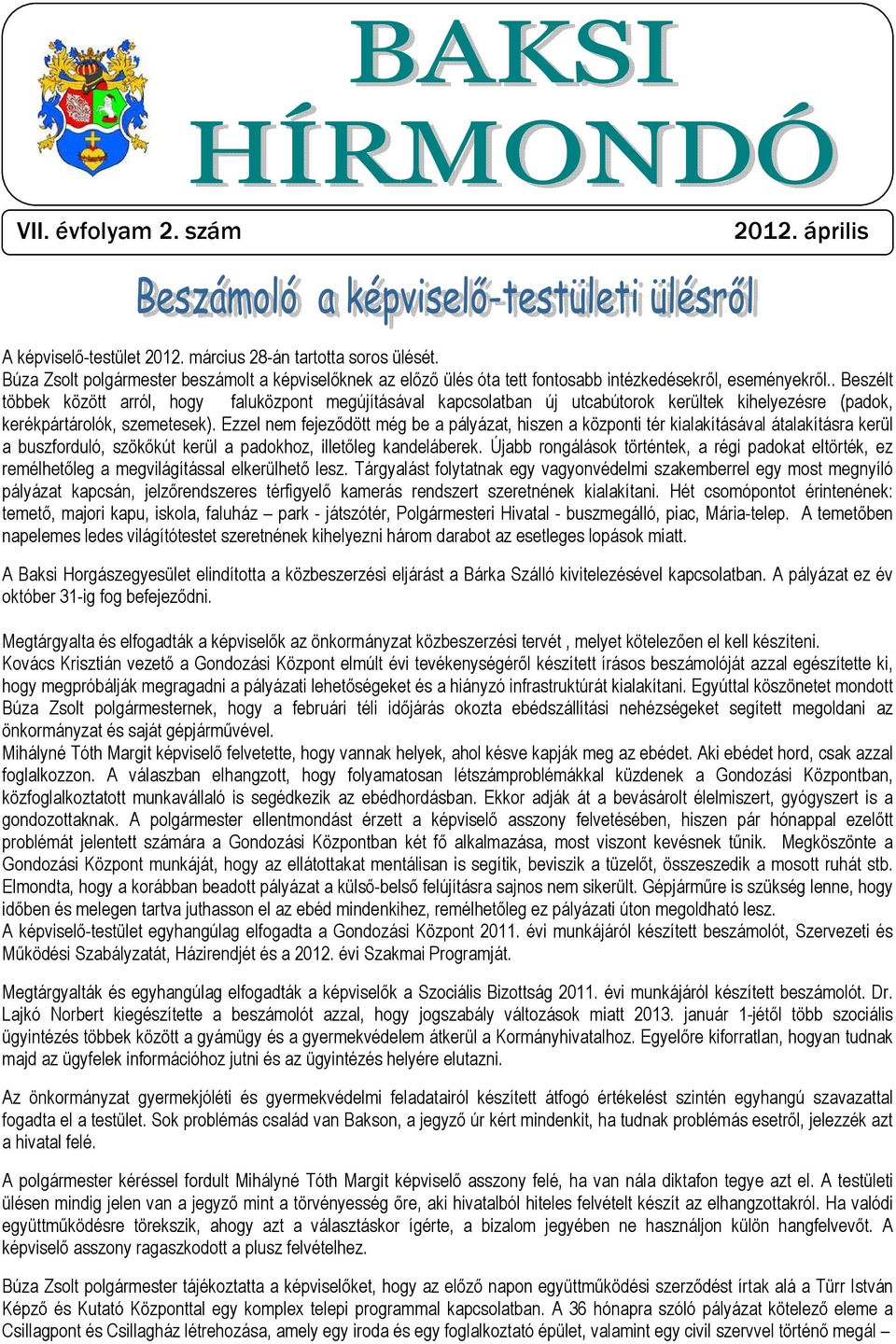 BAKSI HÍRMONDÓ

VII. évfolyam 2. szám 2012. április

Beszámoló a képviselő-testületi ülésről

A képviselő-testület 2012. március 28-án tartotta soros ülését.
Búza Zsolt polgármester beszámolt a képviselőknek az előző ülés óta tett fontosabb intézkedésekről, eseményekről.. Beszélt többek között arról, hogy faluközpont megújításával kapcsolatban új utcabútorok kerültek kihelyezésre (padok, kerékpártárolók, szemetesek). Ezzel nem fejeződött még be a pályázat, hiszen a központi tér kialakításával átalakításra kerül a buszforduló, szökőkút kerül a padokhoz, illetőleg kandeláberek. Újabb rongálások történtek, a régi padokat eltörték, ez remélhetőleg a megvilágítással elkerülhető lesz. Tárgyalást folytatnak egy vagyonvédelmi szakemberrel egy most megnyíló pályázat kapcsán, jelzőrendszeres térfigyelő kamerás rendszert szeretnének kialakítani. Hét csomópontot érintenének: temető, majori kapu, iskola, faluház – park - játszótér, Polgármesteri Hivatal - buszmegálló, piac, Mária-telep. A temetőben napelemes ledes világítótestet szeretnének kihelyezni három darabot az esetleges lopások miatt.

A Baksi Horgászegyesület elindította a közbeszerzési eljárást a Bárka Szálló kivitelezésével kapcsolatban. A pályázat ez év október 31-ig fog befejeződni.

Megtárgyalta és elfogadták a képviselők az önkormányzat közbeszerzési tervét , melyet kötelezően el kell készíteni.
Kovács Krisztián vezető a Gondozási Központ elmúlt évi tevékenységéről készített írásos beszámolóját azzal egészítette ki, hogy megpróbálják megragadni a pályázati lehetőségeket és a hiányzó infrastruktúrát kialakítani. Egyúttal köszönetet mondott Búza Zsolt polgármesternek, hogy a februári téli időjárás okozta ebédszállítási nehézségeket segített megoldani az önkormányzat és saját gépjárművével.
Mihályné Tóth Margit képviselő felvetette, hogy vannak helyek, ahol késve kapják meg az ebédet. Aki ebédet hord, csak azzal foglalkozzon. A válaszban elhangzott, hogy folyamatosan létszámproblémákkal küzdenek a Gondozási Központban, közfoglalkoztatott munkavállaló is segédkezik az ebédhordásban. Ekkor adják át a bevásárolt élelmiszert, gyógyszert is a gondozottaknak. A polgármester ellentmondást érzett a képviselő asszony felvetésében, hiszen pár hónappal ezelőtt problémát jelentett számára a Gondozási Központban két fő alkalmazása, most viszont kevésnek tűnik. Megköszönte a Gondozási Központ munkáját, hogy az ellátottakat mentálisan is segítik, beviszik a tüzelőt, összeszedik a mosott ruhát stb. Elmondta, hogy a korábban beadott pályázat a külső-belső felújításra sajnos nem sikerült. Gépjárműre is szükség lenne, hogy időben és melegen tartva juthasson el az ebéd mindenkihez, remélhetőleg ez pályázati úton megoldható lesz.
A képviselő-testület egyhangúlag elfogadta a Gondozási Központ 2011. évi munkájáról készített beszámolót, Szervezeti és Működési Szabályzatát, Házirendjét és a 2012. évi Szakmai Programját.

Megtárgyalták és egyhangúlag elfogadták a képviselők a Szociális Bizottság 2011. évi munkájáról készített beszámolót. Dr. Lajkó Norbert kiegészítette a beszámolót azzal, hogy jogszabály változások miatt 2013. január 1-jétől több szociális ügyintézés többek között a gyámügy és a gyermekvédelem átkerül a Kormányhivatalhoz. Egyelőre kiforratlan, hogyan tudnak majd az ügyfelek információhoz jutni és az ügyintézés helyére elutazni.

Az önkormányzat gyermekjóléti és gyermekvédelmi feladatairól készített átfogó értékelést szintén egyhangú szavazattal fogadta el a testület. Sok problémás család van Bakson, a jegyző úr kért mindenkit, ha tudnak problémás esetről, jelezzék azt a hivatal felé.

A polgármester kéréssel fordult Mihályné Tóth Margit képviselő asszony felé, ha van nála diktafon tegye azt el. A testületi ülésen mindig jelen van a jegyző mint a törvényesség őre, aki hivatalból hiteles felvételt készít az elhangzottakról. Ha valódi együttműködésre törekszik, ahogy azt a választáskor ígérte, a bizalom jegyében ne használjon külön hangfelvevőt. A képviselő asszony ragaszkodott a plusz felvételhez.

Búza Zsolt polgármester tájékoztatta a képviselőket, hogy az előző napon együttműködési szerződést írtak alá a Türr István Képző és Kutató Központtal egy komplex telepi programmal kapcsolatban. A 36 hónapra szóló pályázat kötelező eleme a Csillagpont és Csillagház létrehozása, amely egy iroda és egy foglalkoztató épület, valamint egy civil szervvel történő megál –